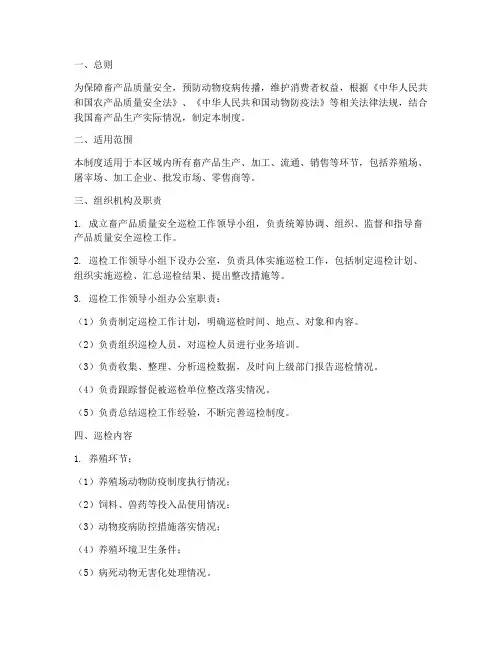 一、总则

为保障畜产品质量安全，预防动物疫病传播，维护消费者权益，根据《中华人民共和国农产品质量安全法》、《中华人民共和国动物防疫法》等相关法律法规，结合我国畜产品生产实际情况，制定本制度。

二、适用范围

本制度适用于本区域内所有畜产品生产、加工、流通、销售等环节，包括养殖场、屠宰场、加工企业、批发市场、零售商等。

三、组织机构及职责

1. 成立畜产品质量安全巡检工作领导小组，负责统筹协调、组织、监督和指导畜产品质量安全巡检工作。

2. 巡检工作领导小组下设办公室，负责具体实施巡检工作，包括制定巡检计划、组织实施巡检、汇总巡检结果、提出整改措施等。

3. 巡检工作领导小组办公室职责：

（1）负责制定巡检工作计划，明确巡检时间、地点、对象和内容。

（2）负责组织巡检人员，对巡检人员进行业务培训。

（3）负责收集、整理、分析巡检数据，及时向上级部门报告巡检情况。

（4）负责跟踪督促被巡检单位整改落实情况。

（5）负责总结巡检工作经验，不断完善巡检制度。

四、巡检内容

1. 养殖环节：

（1）养殖场动物防疫制度执行情况；

（2）饲料、兽药等投入品使用情况；

（3）动物疫病防控措施落实情况；

（4）养殖环境卫生条件；

（5）病死动物无害化处理情况。